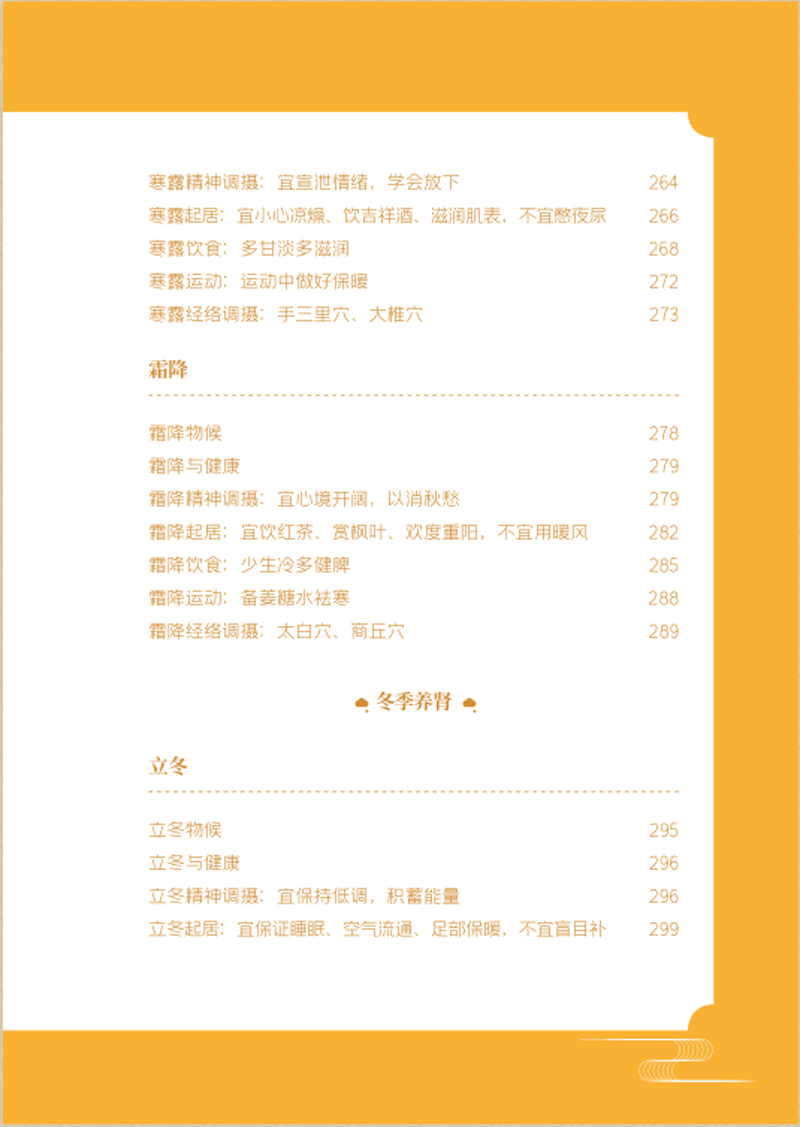 寒露精神调摄：宜宣泄情绪，学会放下 264
寒露起居：宜小心凉燥、饮吉祥酒、滋润肌表，不宜憋夜尿 266
寒露饮食：多甘淡多滋润 268
寒露运动：运动中做好保暖 272
寒露经络调摄：手三里穴、大椎穴 273

霜降

霜降物候 278
霜降与健康 279
霜降精神调摄：宜心境开阔，以消秋愁 279
霜降起居：宜饮红茶、赏枫叶、欢度重阳，不宜用暖风 282
霜降饮食：少生冷多健脾 285
霜降运动：备姜糖水祛寒 288
霜降经络调摄：太白穴、商丘穴 289

冬季养肾

立冬

立冬物候 295
立冬与健康 296
立冬精神调摄：宜保持低调，积蓄能量 296
立冬起居：宜保证睡眠、空气流通、足部保暖，不宜盲目补 299